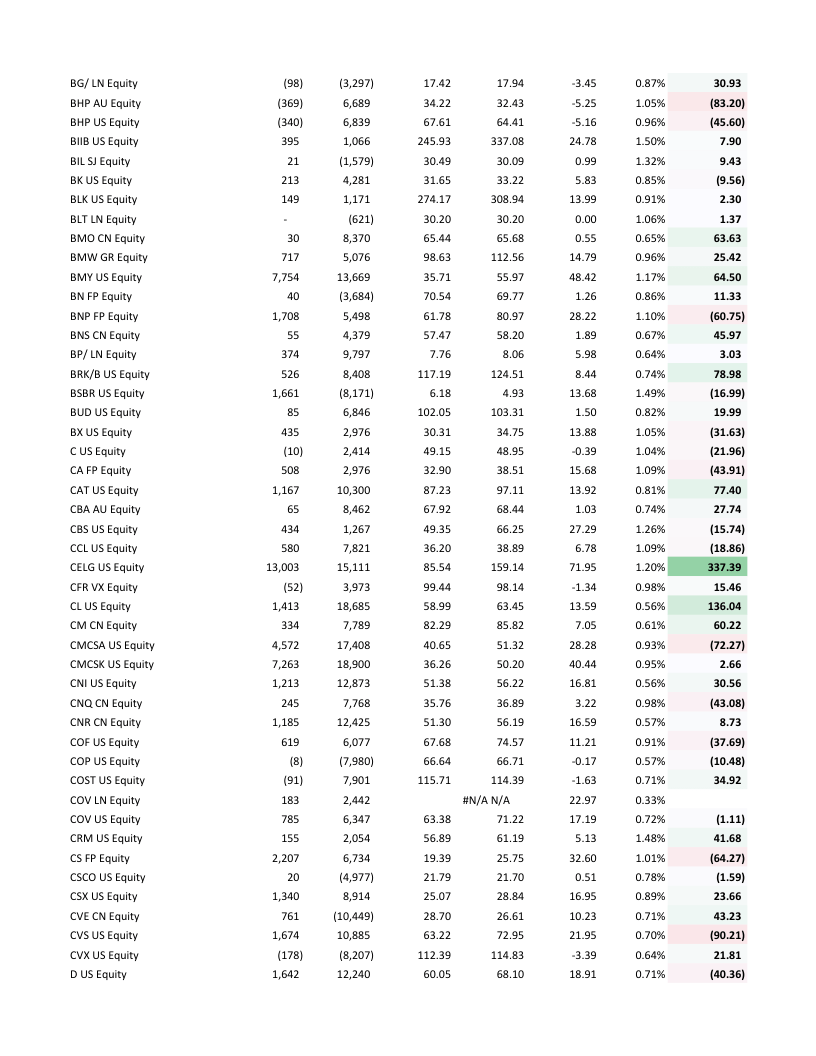 | | | | | | | | |
|---|---|---|---|---|---|---|---|
| BG/ LN Equity | (98) | (3,297) | 17.42 | 17.94 | -3.45 | 0.87% | 30.93 |
| BHP AU Equity | (369) | 6,689 | 34.22 | 32.43 | -5.25 | 1.05% | (83.20) |
| BHP US Equity | (340) | 6,839 | 67.61 | 64.41 | -5.16 | 0.96% | (45.60) |
| BIIB US Equity | 395 | 1,066 | 245.93 | 337.08 | 24.78 | 1.50% | 7.90 |
| BIL SJ Equity | 21 | (1,579) | 30.49 | 30.09 | 0.99 | 1.32% | 9.43 |
| BK US Equity | 213 | 4,281 | 31.65 | 33.22 | 5.83 | 0.85% | (9.56) |
| BLK US Equity | 149 | 1,171 | 274.17 | 308.94 | 13.99 | 0.91% | 2.30 |
| BLT LN Equity | - | (621) | 30.20 | 30.20 | 0.00 | 1.06% | 1.37 |
| BMO CN Equity | 30 | 8,370 | 65.44 | 65.68 | 0.55 | 0.65% | 63.63 |
| BMW GR Equity | 717 | 5,076 | 98.63 | 112.56 | 14.79 | 0.96% | 25.42 |
| BMY US Equity | 7,754 | 13,669 | 35.71 | 55.97 | 48.42 | 1.17% | 64.50 |
| BN FP Equity | 40 | (3,684) | 70.54 | 69.77 | 1.26 | 0.86% | 11.33 |
| BNP FP Equity | 1,708 | 5,498 | 61.78 | 80.97 | 28.22 | 1.10% | (60.75) |
| BNS CN Equity | 55 | 4,379 | 57.47 | 58.20 | 1.89 | 0.67% | 45.97 |
| BP/ LN Equity | 374 | 9,797 | 7.76 | 8.06 | 5.98 | 0.64% | 3.03 |
| BRK/B US Equity | 526 | 8,408 | 117.19 | 124.51 | 8.44 | 0.74% | 78.98 |
| BSBR US Equity | 1,661 | (8,171) | 6.18 | 4.93 | 13.68 | 1.49% | (16.99) |
| BUD US Equity | 85 | 6,846 | 102.05 | 103.31 | 1.50 | 0.82% | 19.99 |
| BX US Equity | 435 | 2,976 | 30.31 | 34.75 | 13.88 | 1.05% | (31.63) |
| C US Equity | (10) | 2,414 | 49.15 | 48.95 | -0.39 | 1.04% | (21.96) |
| CA FP Equity | 508 | 2,976 | 32.90 | 38.51 | 15.68 | 1.09% | (43.91) |
| CAT US Equity | 1,167 | 10,300 | 87.23 | 97.11 | 13.92 | 0.81% | 77.40 |
| CBA AU Equity | 65 | 8,462 | 67.92 | 68.44 | 1.03 | 0.74% | 27.74 |
| CBS US Equity | 434 | 1,267 | 49.35 | 66.25 | 27.29 | 1.26% | (15.74) |
| CCL US Equity | 580 | 7,821 | 36.20 | 38.89 | 6.78 | 1.09% | (18.86) |
| CELG US Equity | 13,003 | 15,111 | 85.54 | 159.14 | 71.95 | 1.20% | 337.39 |
| CFR VX Equity | (52) | 3,973 | 99.44 | 98.14 | -1.34 | 0.98% | 15.46 |
| CL US Equity | 1,413 | 18,685 | 58.99 | 63.45 | 13.59 | 0.56% | 136.04 |
| CM CN Equity | 334 | 7,789 | 82.29 | 85.82 | 7.05 | 0.61% | 60.22 |
| CMCSA US Equity | 4,572 | 17,408 | 40.65 | 51.32 | 28.28 | 0.93% | (72.27) |
| CMCSK US Equity | 7,263 | 18,900 | 36.26 | 50.20 | 40.44 | 0.95% | 2.66 |
| CNI US Equity | 1,213 | 12,873 | 51.38 | 56.22 | 16.81 | 0.56% | 30.56 |
| CNQ CN Equity | 245 | 7,768 | 35.76 | 36.89 | 3.22 | 0.98% | (43.08) |
| CNR CN Equity | 1,185 | 12,425 | 51.30 | 56.19 | 16.59 | 0.57% | 8.73 |
| COF US Equity | 619 | 6,077 | 67.68 | 74.57 | 11.21 | 0.91% | (37.69) |
| COP US Equity | (8) | (7,980) | 66.64 | 66.71 | -0.17 | 0.57% | (10.48) |
| COST US Equity | (91) | 7,901 | 115.71 | 114.39 | -1.63 | 0.71% | 34.92 |
| COV LN Equity | 183 | 2,442 | | #N/A N/A | 22.97 | 0.33% | |
| COV US Equity | 785 | 6,347 | 63.38 | 71.22 | 17.19 | 0.72% | (1.11) |
| CRM US Equity | 155 | 2,054 | 56.89 | 61.19 | 5.13 | 1.48% | 41.68 |
| CS FP Equity | 2,207 | 6,734 | 19.39 | 25.75 | 32.60 | 1.01% | (64.27) |
| CSCO US Equity | 20 | (4,977) | 21.79 | 21.70 | 0.51 | 0.78% | (1.59) |
| CSX US Equity | 1,340 | 8,914 | 25.07 | 28.84 | 16.95 | 0.89% | 23.66 |
| CVE CN Equity | 761 | (10,449) | 28.70 | 26.61 | 10.23 | 0.71% | 43.23 |
| CVS US Equity | 1,674 | 10,885 | 63.22 | 72.95 | 21.95 | 0.70% | (90.21) |
| CVX US Equity | (178) | (8,207) | 112.39 | 114.83 | -3.39 | 0.64% | 21.81 |
| D US Equity | 1,642 | 12,240 | 60.05 | 68.10 | 18.91 | 0.71% | (40.36) |